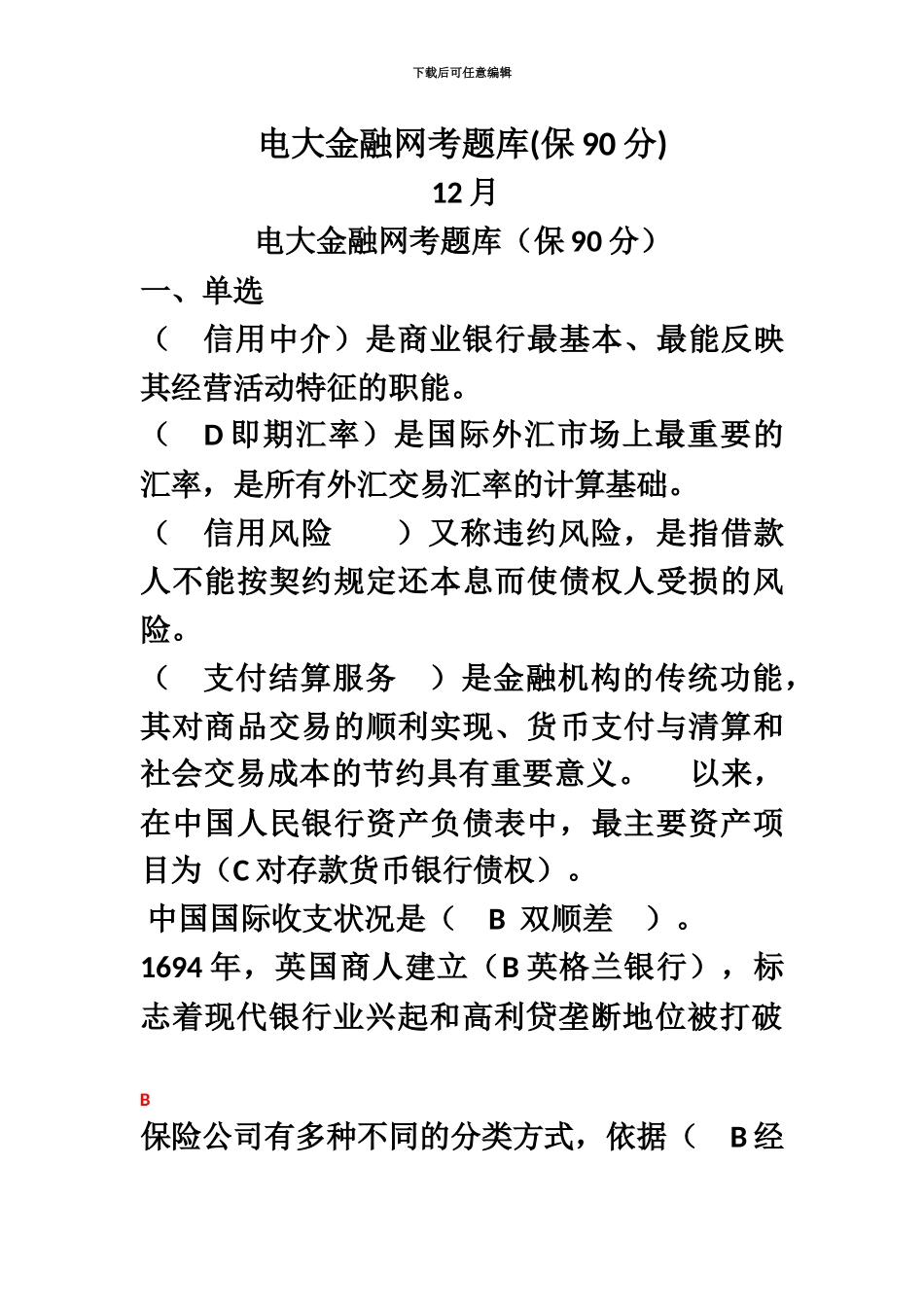 下载后可任意编辑

电大金融网考题库(保 90 分)

12 月

电大金融网考题库（保 90 分）

一、单选

（ 信用中介）是商业银行最基本、最能反映其经营活动特征的职能。

（ D 即期汇率）是国际外汇市场上最重要的汇率，是所有外汇交易汇率的计算基础。

（ 信用风险 ）又称违约风险，是指借款人不能按契约规定还本息而使债权人受损的风险。

（ 支付结算服务 ）是金融机构的传统功能，其对商品交易的顺利实现、货币支付与清算和社会交易成本的节约具有重要意义。 以来，在中国人民银行资产负债表中，最主要资产项目为（C 对存款货币银行债权）。

中国国际收支状况是（ B 双顺差 ）。

1694 年，英国商人建立（B 英格兰银行），标志着现代银行业兴起和高利贷垄断地位被打破

B

保险公司有多种不同的分类方式，依据（ B 经